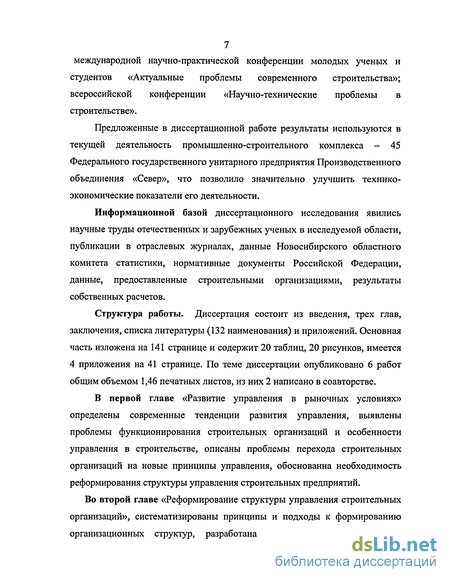 7

международной научно-практической конференции молодых ученых и студентов «Актуальные проблемы современного строительства»; всероссийской конференции «Научно-технические проблемы в строительстве».

Предложенные в диссертационной работе результаты используются в текущей деятельность промышленно-строительного комплекса – 45 Федерального государственного унитарного предприятия Производственного объединения «Север», что позволило значительно улучшить технико-экономические показатели его деятельности.

Информационной базой диссертационного исследования явились научные труды отечественных и зарубежных ученых в исследуемой области, публикации в отраслевых журналах, данные Новосибирского областного комитета статистики, нормативные документы Российской Федерации, данные, предоставленные строительными организациями, результаты собственных расчетов.

Структура работы. Диссертация состоит из введения, трех глав, заключения, списка литературы (132 наименования) и приложений. Основная часть изложена на 141 странице и содержит 20 таблиц, 20 рисунков, имеется 4 приложения на 41 странице. По теме диссертации опубликовано 6 работ общим объемом 1,46 печатных листов, из них 2 написано в соавторстве.

В первой главе «Развитие управления в рыночных условиях» определены современные тенденции развития управления, выявлены проблемы функционирования строительных организаций и особенности управления в строительстве, описаны проблемы перехода строительных организаций на новые принципы управления, обоснованна необходимость реформирования структуры управления строительных предприятий.

Во второй главе «Реформирование структуры управления строительных организаций», систематизированы принципы и подходы к формированию организационных структур, разработана

dsLib.net
библиотека диссертаций